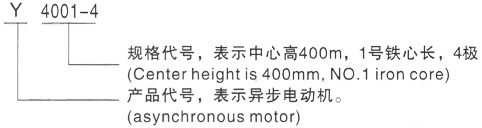 Y 4001-4

规格代号，表示中心高400m，1号铁心长，4极
(Center height is 400mm, NO.1 iron core)
产品代号，表示异步电动机。
(asynchronous motor)